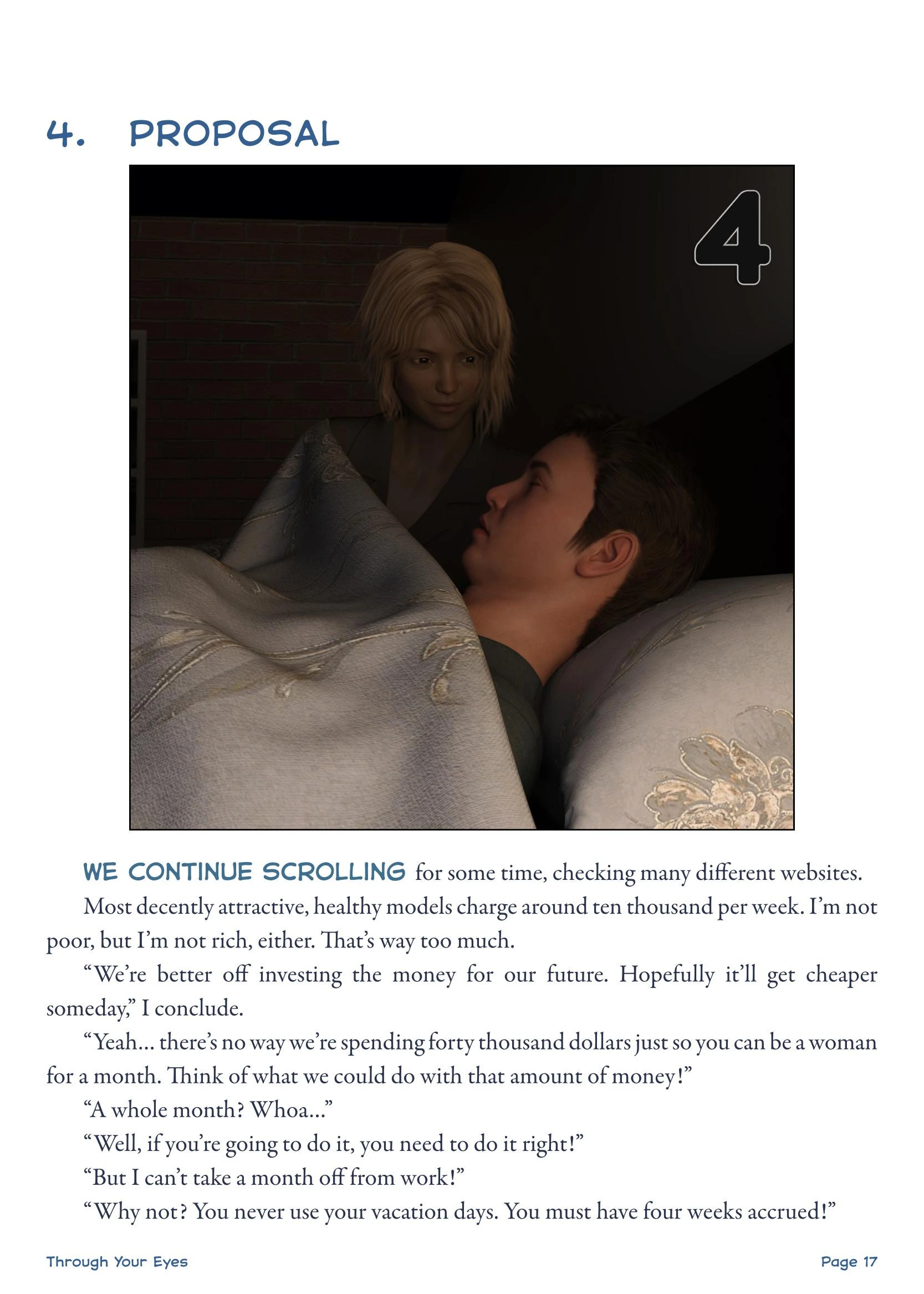 4. PROPOSAL

4

WE CONTINUE SCROLLING for some time, checking many different websites.

Most decently attractive, healthy models charge around ten thousand per week. I'm not poor, but I'm not rich, either. That's way too much.

"We're better off investing the money for our future. Hopefully it'll get cheaper someday," I conclude.

"Yeah… there's no way we're spending forty thousand dollars just so you can be a woman for a month. Think of what we could do with that amount of money!"

"A whole month? Whoa…"

"Well, if you're going to do it, you need to do it right!"

"But I can't take a month off from work!"

"Why not? You never use your vacation days. You must have four weeks accrued!"

Through Your Eyes

Page 17